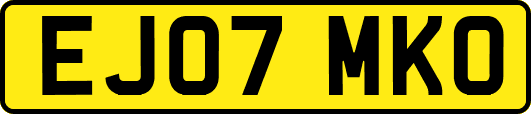 EJ07 MKO